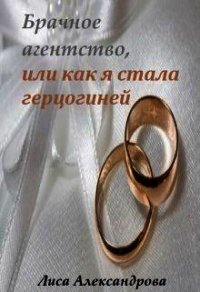 Брачное агентство, или как я стала герцогиней

Лиса Александрова